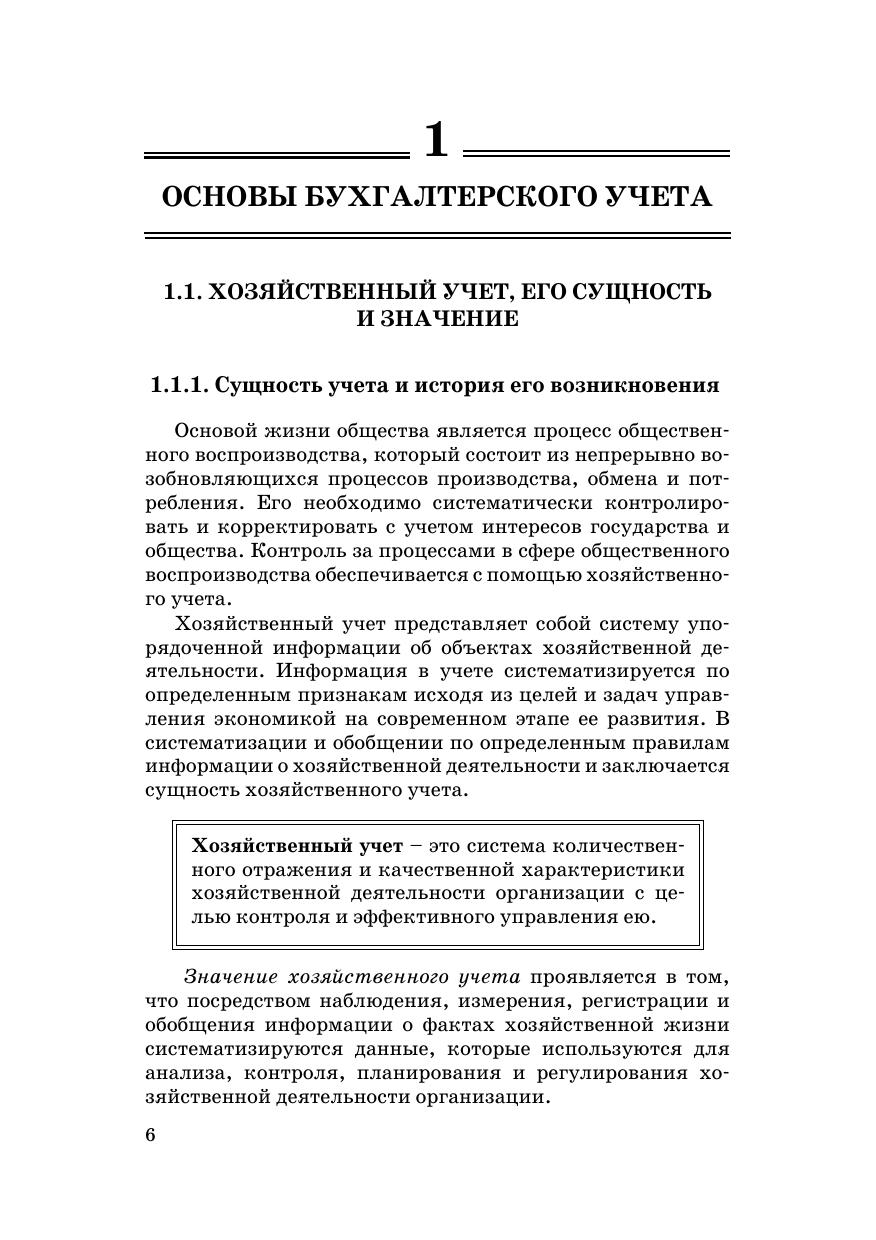 1

ОСНОВЫ БУХГАЛТЕРСКОГО УЧЕТА

1.1. ХОЗЯЙСТВЕННЫЙ УЧЕТ, ЕГО СУЩНОСТЬ И ЗНАЧЕНИЕ

1.1.1. Сущность учета и история его возникновения

Основой жизни общества является процесс общественного воспроизводства, который состоит из непрерывно возобновляющихся процессов производства, обмена и потребления. Его необходимо систематически контролировать и корректировать с учетом интересов государства и общества. Контроль за процессами в сфере общественного воспроизводства обеспечивается с помощью хозяйственного учета.

Хозяйственный учет представляет собой систему упорядоченной информации об объектах хозяйственной деятельности. Информация в учете систематизируется по определенным признакам исходя из целей и задач управления экономикой на современном этапе ее развития. В систематизации и обобщении по определенным правилам информации о хозяйственной деятельности и заключается сущность хозяйственного учета.

Хозяйственный учет – это система количественного отражения и качественной характеристики хозяйственной деятельности организации с целью контроля и эффективного управления ею.

Значение хозяйственного учета проявляется в том, что посредством наблюдения, измерения, регистрации и обобщения информации о фактах хозяйственной жизни систематизируются данные, которые используются для анализа, контроля, планирования и регулирования хозяйственной деятельности организации.

6